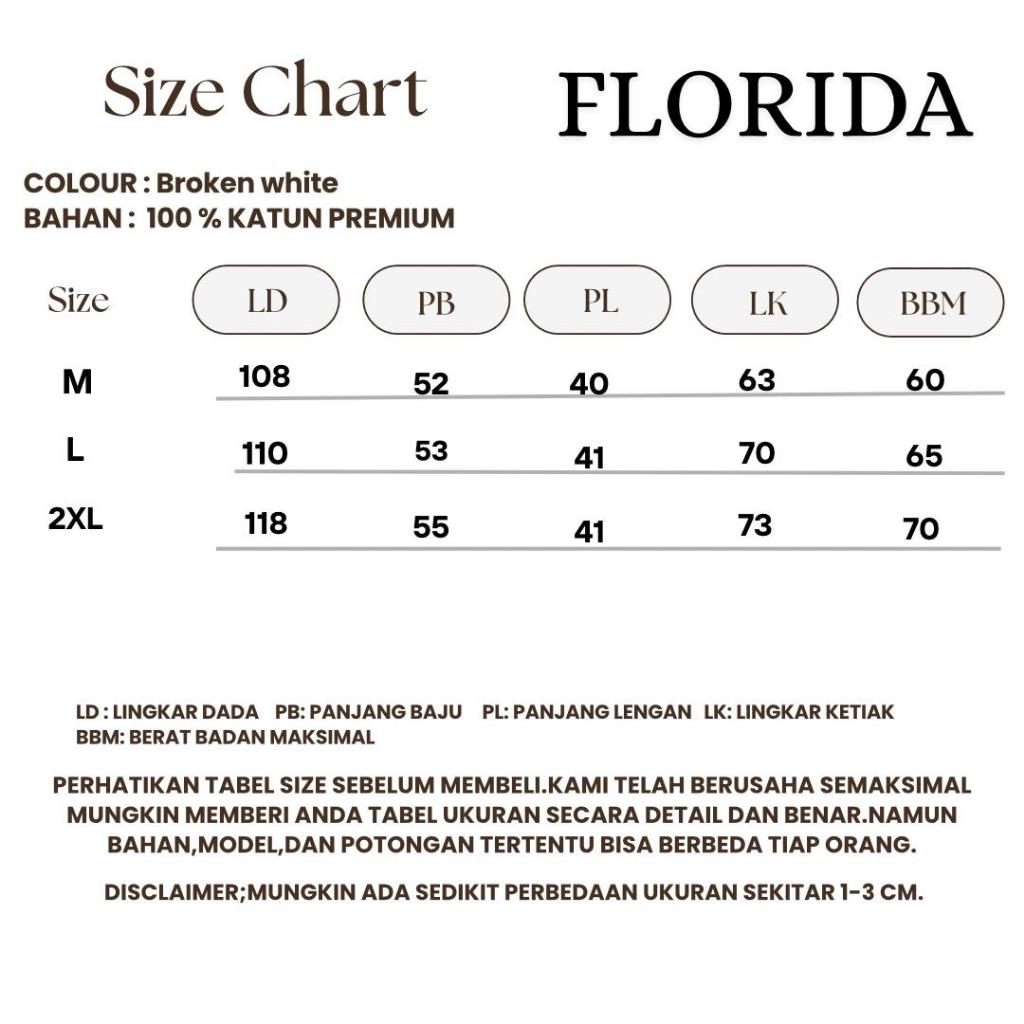 Size Chart FLORIDA

COLOUR : Broken white
BAHAN : 100 % KATUN PREMIUM

| Size | LD | PB | PL | LK | BBM |
|---|---|---|---|---|---|
| M | 108 | 52 | 40 | 63 | 60 |
| L | 110 | 53 | 41 | 70 | 65 |
| 2XL | 118 | 55 | 41 | 73 | 70 |

LD : LINGKAR DADA PB: PANJANG BAJU PL: PANJANG LENGAN LK: LINGKAR KETIAK
BBM: BERAT BADAN MAKSIMAL

PERHATIKAN TABEL SIZE SEBELUM MEMBELI.KAMI TELAH BERUSAHA SEMAKSIMAL MUNGKIN MEMBERI ANDA TABEL UKURAN SECARA DETAIL DAN BENAR.NAMUN BAHAN,MODEL,DAN POTONGAN TERTENTU BISA BERBEDA TIAP ORANG.

DISCLAIMER;MUNGKIN ADA SEDIKIT PERBEDAAN UKURAN SEKITAR 1-3 CM.